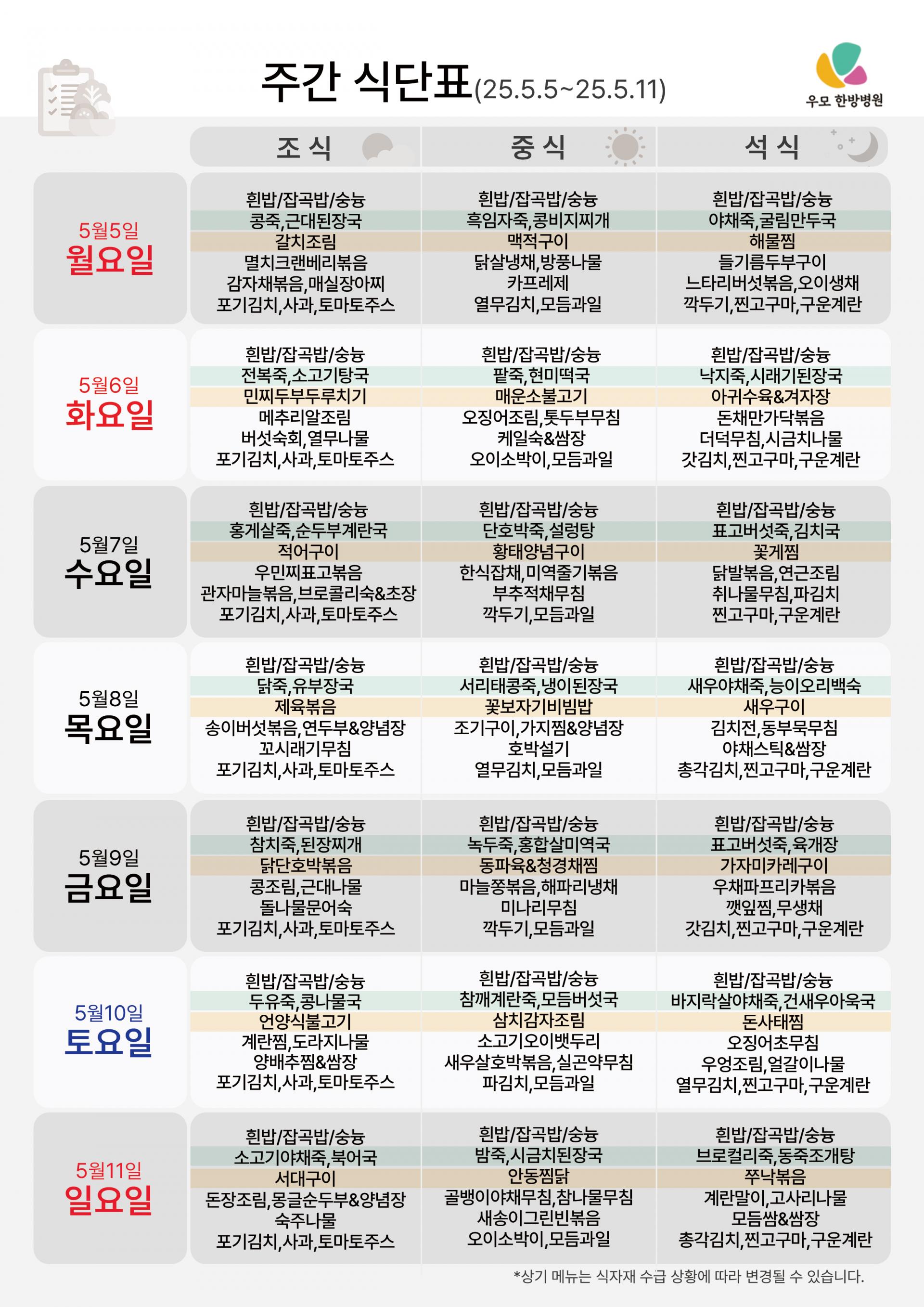 주간 식단표(25.5.5~25.5.11)

우모 한방병원

| | 조식 | 중식 | 석식 |
|---|---|---|---|
| 5월5일 월요일 | 흰밥/잡곡밥/숭늉 콩죽,근대된장국 갈치조림 멸치크랜베리볶음 감자채볶음,매실장아찌 포기김치,사과,토마토주스 | 흰밥/잡곡밥/숭늉 흑임자죽,콩비지찌개 맥적구이 닭살냉채,방풍나물 카프레제 열무김치,모듬과일 | 흰밥/잡곡밥/숭늉 야채죽,굴림만두국 해물찜 들기름두부구이 느타리버섯볶음,오이생채 깍두기,찐고구마,구운계란 |
| 5월6일 화요일 | 흰밥/잡곡밥/숭늉 전복죽,소고기탕국 민찌두부두루치기 메추리알조림 버섯숙회,열무나물 포기김치,사과,토마토주스 | 흰밥/잡곡밥/숭늉 팥죽,현미떡국 매운소불고기 오징어조림,톳두부무침 케일숙&쌈장 오이소박이,모듬과일 | 흰밥/잡곡밥/숭늉 낙지죽,시래기된장국 아귀수육&겨자장 돈채만가닥볶음 더덕무침,시금치나물 갓김치,찐고구마,구운계란 |
| 5월7일 수요일 | 흰밥/잡곡밥/숭늉 홍게살죽,순두부계란국 적어구이 우민찌표고볶음 관자마늘볶음,브로콜리숙&초장 포기김치,사과,토마토주스 | 흰밥/잡곡밥/숭늉 단호박죽,설렁탕 황태양념구이 한식잡채,미역줄기볶음 부추적채무침 깍두기,모듬과일 | 흰밥/잡곡밥/숭늉 표고버섯죽,김치국 꽃게찜 닭발볶음,연근조림 취나물무침,파김치 찐고구마,구운계란 |
| 5월8일 목요일 | 흰밥/잡곡밥/숭늉 닭죽,유부장국 제육볶음 송이버섯볶음,연두부&양념장 꼬시래기무침 포기김치,사과,토마토주스 | 흰밥/잡곡밥/숭늉 서리태콩죽,냉이된장국 꽃보자기비빔밥 조기구이,가지찜&양념장 호박설기 열무김치,모듬과일 | 흰밥/잡곡밥/숭늉 새우야채죽,능이오리백숙 새우구이 김치전,동부묵무침 야채스틱&쌈장 총각김치,찐고구마,구운계란 |
| 5월9일 금요일 | 흰밥/잡곡밥/숭늉 참치죽,된장찌개 닭단호박볶음 콩조림,근대나물 돌나물문어숙 포기김치,사과,토마토주스 | 흰밥/잡곡밥/숭늉 녹두죽,홍합살미역국 동파육&청경채찜 마늘쫑볶음,해파리냉채 미나리무침 깍두기,모듬과일 | 흰밥/잡곡밥/숭늉 표고버섯죽,육개장 가자미카레구이 우채파프리카볶음 깻잎찜,무생채 갓김치,찐고구마,구운계란 |
| 5월10일 토요일 | 흰밥/잡곡밥/숭늉 두유죽,콩나물국 언양식불고기 계란찜,도라지나물 양배추찜&쌈장 포기김치,사과,토마토주스 | 흰밥/잡곡밥/숭늉 참깨계란죽,모듬버섯국 삼치감자조림 소고기오이뱃두리 새우살호박볶음,실곤약무침 파김치,모듬과일 | 흰밥/잡곡밥/숭늉 바지락살야채죽,건새우아욱국 돈사태찜 오징어초무침 우엉조림,얼갈이나물 열무김치,찐고구마,구운계란 |
| 5월11일 일요일 | 흰밥/잡곡밥/숭늉 소고기야채죽,북어국 서대구이 돈장조림,몽글순두부&양념장 숙주나물 포기김치,사과,토마토주스 | 흰밥/잡곡밥/숭늉 밤죽,시금치된장국 안동찜닭 골뱅이야채무침,참나물무침 새송이그린빈볶음 오이소박이,모듬과일 | 흰밥/잡곡밥/숭늉 브로컬리죽,동죽조개탕 쭈낙볶음 계란말이,고사리나물 모듬쌈&쌈장 총각김치,찐고구마,구운계란 |

*상기 메뉴는 식자재 수급 상황에 따라 변경될 수 있습니다.